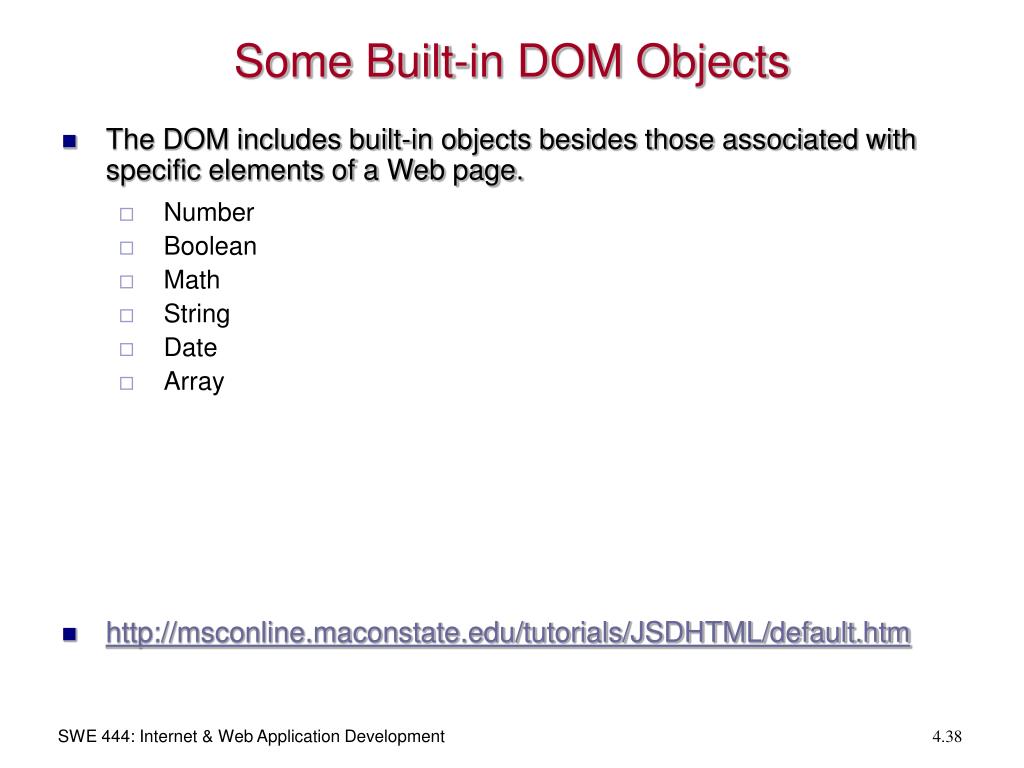 Some Built-in DOM Objects

The DOM includes built-in objects besides those associated with specific elements of a Web page.

Number
Boolean
Math
String
Date
Array

http://msconline.maconstate.edu/tutorials/JSDHTML/default.htm

SWE 444: Internet & Web Application Development

4.38